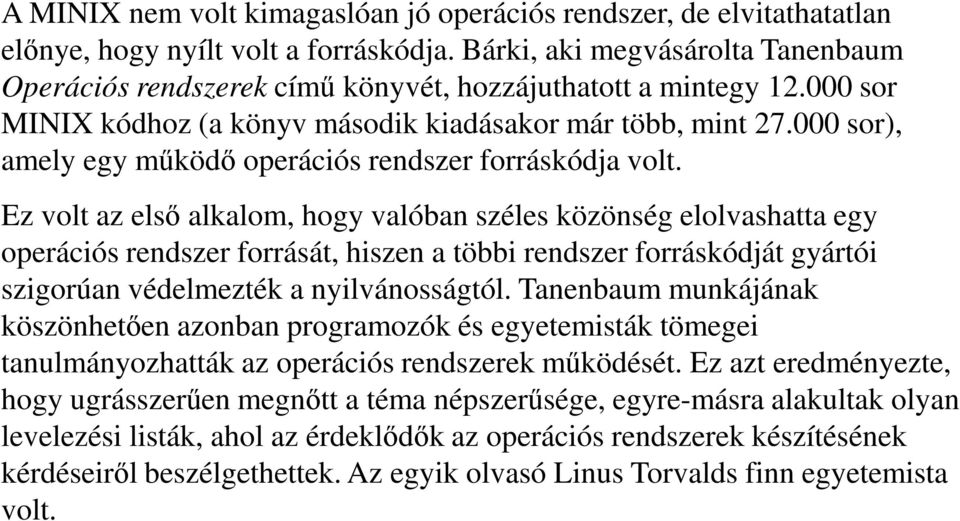 A MINIX nem volt kimagaslóan jó operációs rendszer, de elvitathatatlan előnye, hogy nyílt volt a forráskódja. Bárki, aki megvásárolta Tanenbaum Operációs rendszerek című könyvét, hozzájuthatott a mintegy 12.000 sor MINIX kódhoz (a könyv második kiadásakor már több, mint 27.000 sor), amely egy működő operációs rendszer forráskódja volt.

Ez volt az első alkalom, hogy valóban széles közönség elolvashatta egy operációs rendszer forrását, hiszen a többi rendszer forráskódját gyártói szigorúan védelmezték a nyilvánosságtól. Tanenbaum munkájának köszönhetően azonban programozók és egyetemisták tömegei tanulmányozhatták az operációs rendszerek működését. Ez azt eredményezte, hogy ugrásszerűen megnőtt a téma népszerűsége, egyre-másra alakultak olyan levelezési listák, ahol az érdeklődők az operációs rendszerek készítésének kérdéseiről beszélgethettek. Az egyik olvasó Linus Torvalds finn egyetemista volt.